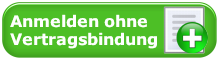 Anmelden ohne Vertragsbindung